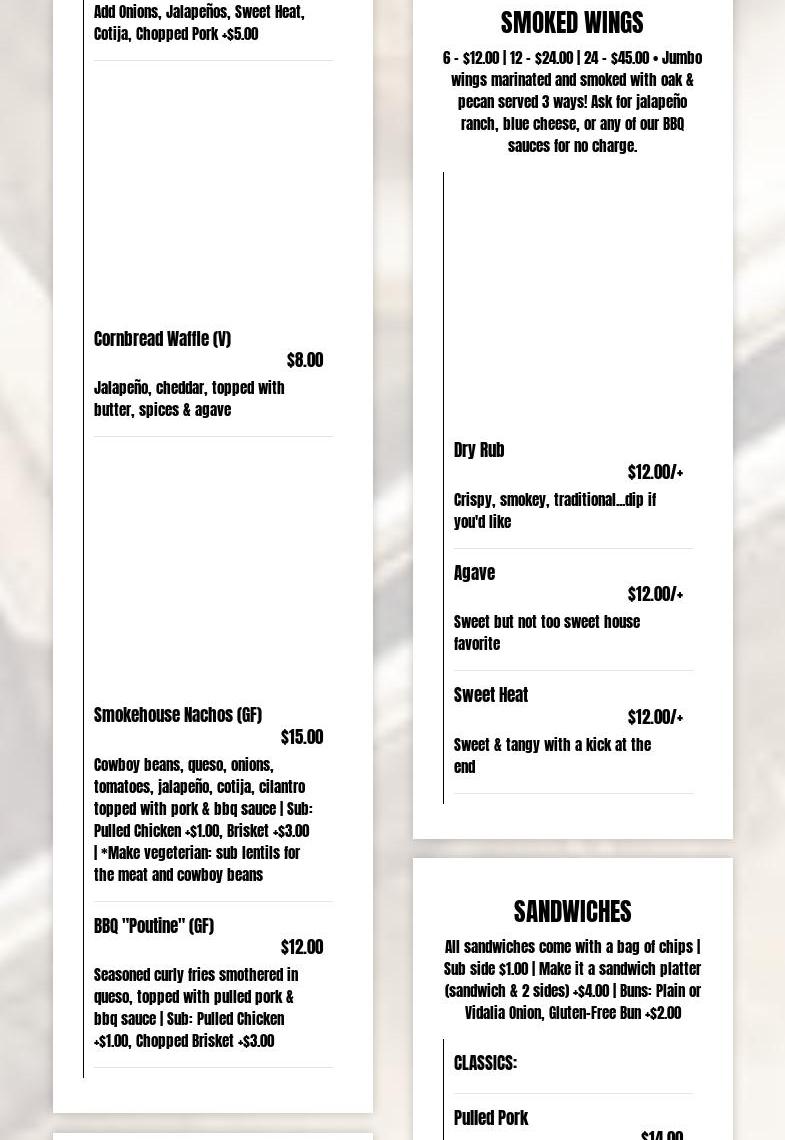 Add Onions, Jalapeños, Sweet Heat, Cotija, Chopped Pork +$5.00

Cornbread Waffle (V)
$8.00
Jalapeño, cheddar, topped with butter, spices & agave

Smokehouse Nachos (GF)
$15.00
Cowboy beans, queso, onions, tomatoes, jalapeño, cotija, cilantro topped with pork & bbq sauce | Sub: Pulled Chicken +$1.00, Brisket +$3.00 | *Make vegeterian: sub lentils for the meat and cowboy beans

BBQ "Poutine" (GF)
$12.00
Seasoned curly fries smothered in queso, topped with pulled pork & bbq sauce | Sub: Pulled Chicken +$1.00, Chopped Brisket +$3.00

SMOKED WINGS

6 - $12.00 | 12 - $24.00 | 24 - $45.00 • Jumbo wings marinated and smoked with oak & pecan served 3 ways! Ask for jalapeño ranch, blue cheese, or any of our BBQ sauces for no charge.

Dry Rub
$12.00/+
Crispy, smokey, traditional...dip if you'd like

Agave
$12.00/+
Sweet but not too sweet house favorite

Sweet Heat
$12.00/+
Sweet & tangy with a kick at the end

SANDWICHES

All sandwiches come with a bag of chips | Sub side $1.00 | Make it a sandwich platter (sandwich & 2 sides) +$4.00 | Buns: Plain or Vidalia Onion, Gluten-Free Bun +$2.00

CLASSICS:

Pulled Pork
$14.00